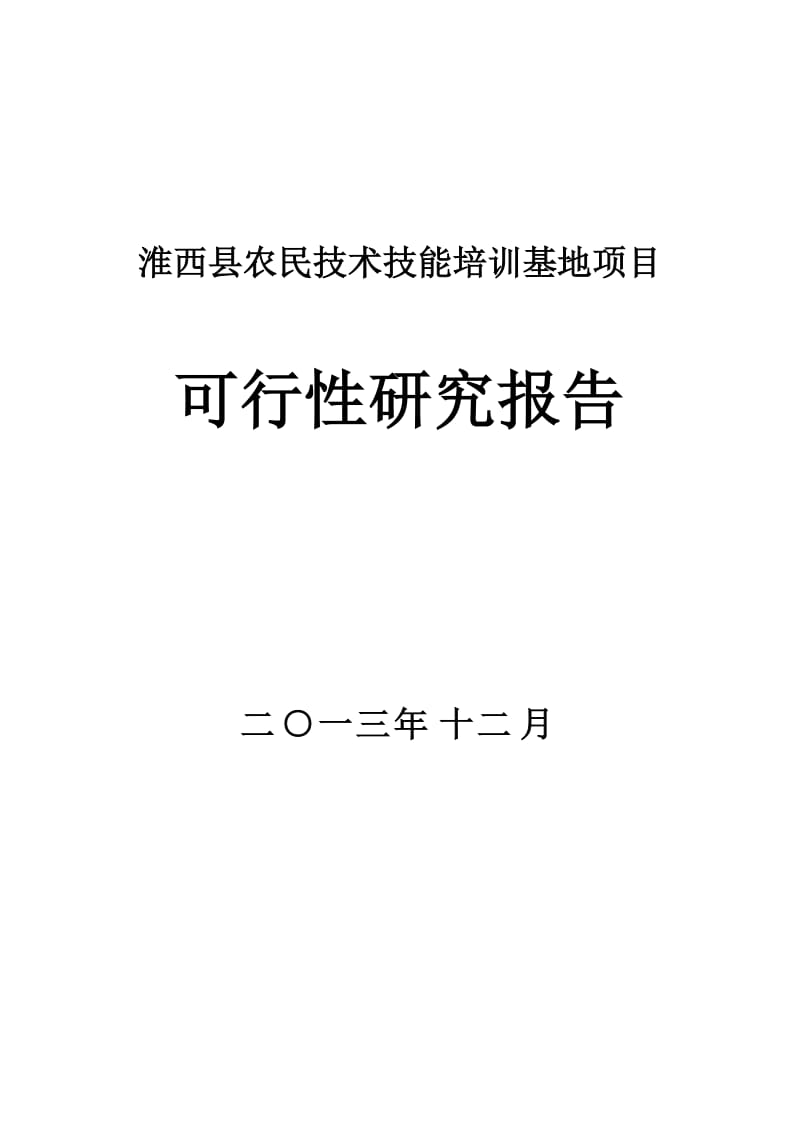 淮西县农民技术技能培训基地项目

可行性研究报告

二〇一三年 十二月